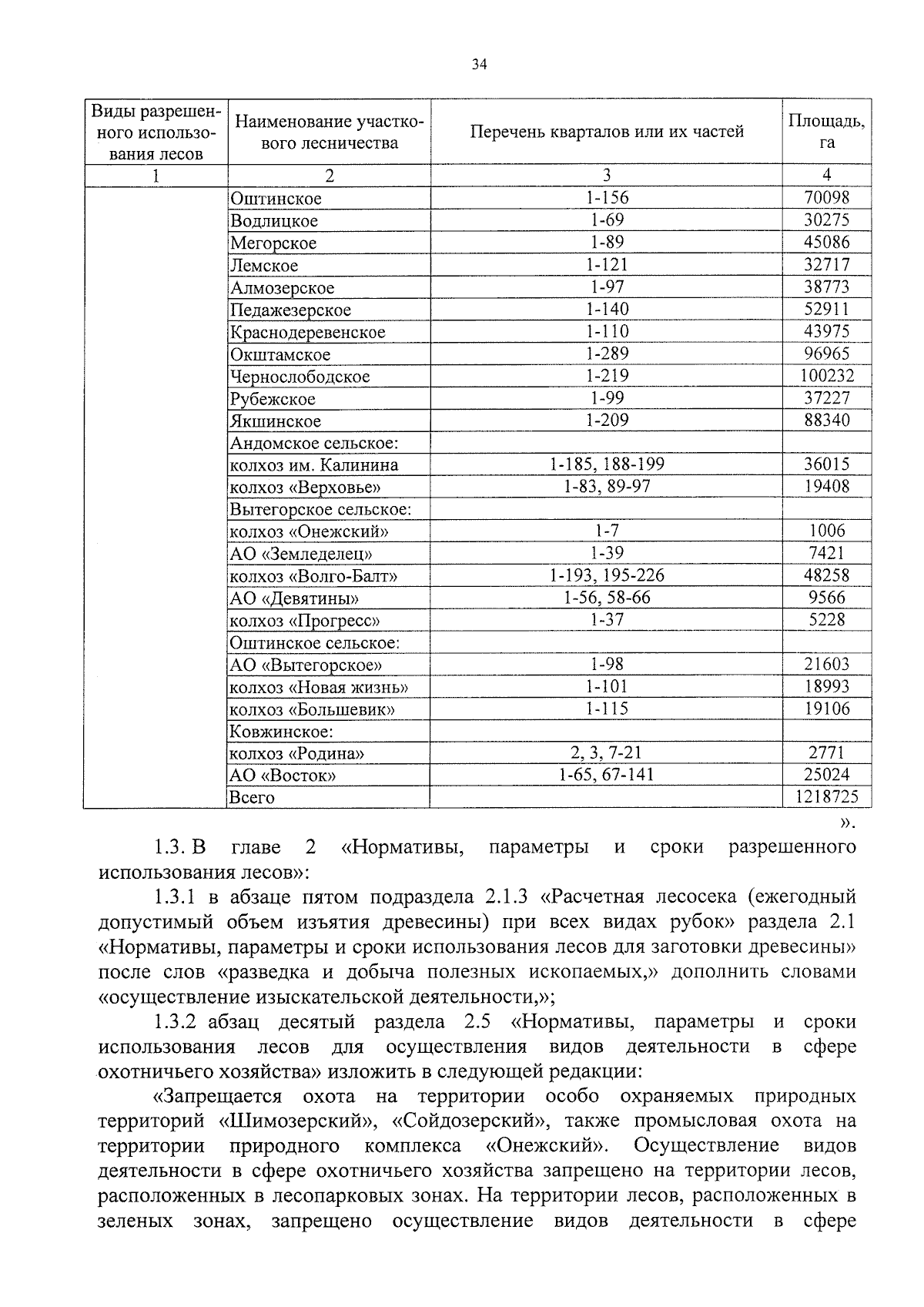 34

| Виды разрешенного использования лесов | Наименование участкового лесничества | Перечень кварталов или их частей | Площадь, га |
|---|---|---|---|
| 1 | 2 | 3 | 4 |
| | Оштинское | 1-156 | 70098 |
| | Водлицкое | 1-69 | 30275 |
| | Мегорское | 1-89 | 45086 |
| | Лемское | 1-121 | 32717 |
| | Алмозерское | 1-97 | 38773 |
| | Педажезерское | 1-140 | 52911 |
| | Краснодеревенское | 1-110 | 43975 |
| | Окштамское | 1-289 | 96965 |
| | Чернослободское | 1-219 | 100232 |
| | Рубежское | 1-99 | 37227 |
| | Якшинское | 1-209 | 88340 |
| | Андомское сельское: | | |
| | колхоз им. Калинина | 1-185, 188-199 | 36015 |
| | колхоз «Верховье» | 1-83, 89-97 | 19408 |
| | Вытегорское сельское: | | |
| | колхоз «Онежский» | 1-7 | 1006 |
| | АО «Земледелец» | 1-39 | 7421 |
| | колхоз «Волго-Балт» | 1-193, 195-226 | 48258 |
| | АО «Девятины» | 1-56, 58-66 | 9566 |
| | колхоз «Прогресс» | 1-37 | 5228 |
| | Оштинское сельское: | | |
| | АО «Вытегорское» | 1-98 | 21603 |
| | колхоз «Новая жизнь» | 1-101 | 18993 |
| | колхоз «Большевик» | 1-115 | 19106 |
| | Ковжинское: | | |
| | колхоз «Родина» | 2, 3, 7-21 | 2771 |
| | АО «Восток» | 1-65, 67-141 | 25024 |
| | Всего | | 1218725 |

».

1.3. В главе 2 «Нормативы, параметры и сроки разрешенного использования лесов»:

1.3.1 в абзаце пятом подраздела 2.1.3 «Расчетная лесосека (ежегодный допустимый объем изъятия древесины) при всех видах рубок» раздела 2.1 «Нормативы, параметры и сроки использования лесов для заготовки древесины» после слов «разведка и добыча полезных ископаемых,» дополнить словами «осуществление изыскательской деятельности,»;

1.3.2 абзац десятый раздела 2.5 «Нормативы, параметры и сроки использования лесов для осуществления видов деятельности в сфере охотничьего хозяйства» изложить в следующей редакции:

«Запрещается охота на территории особо охраняемых природных территорий «Шимозерский», «Сойдозерский», также промысловая охота на территории природного комплекса «Онежский». Осуществление видов деятельности в сфере охотничьего хозяйства запрещено на территории лесов, расположенных в лесопарковых зонах. На территории лесов, расположенных в зеленых зонах, запрещено осуществление видов деятельности в сфере